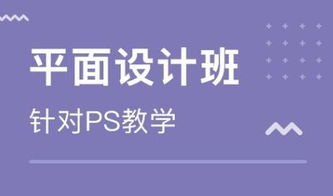 平面设计班

针对PS教学